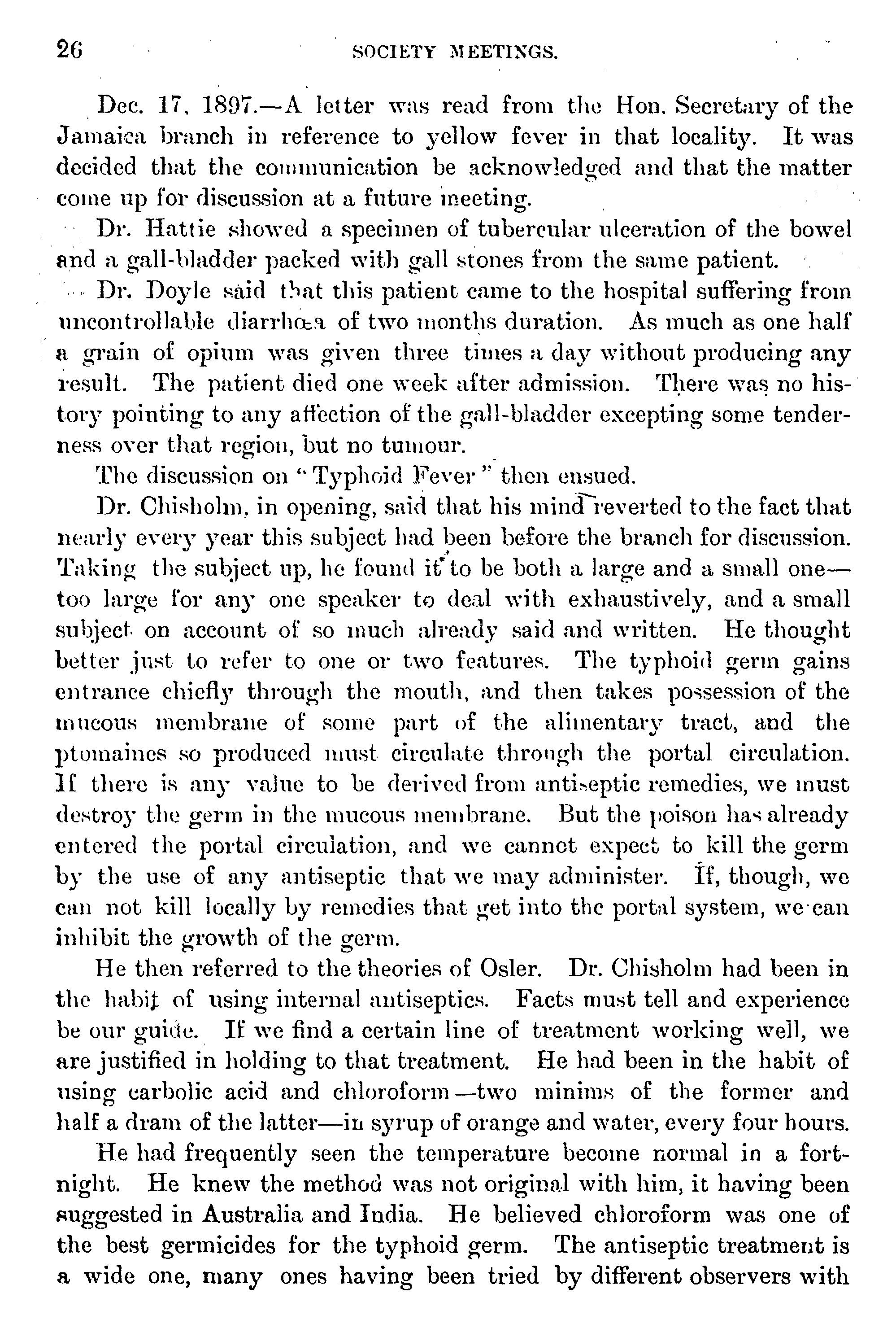 26 SOCIETY MEETINGS.

Dec. 17, 1897.—A letter was read from the Hon. Secretary of the Jamaica branch in reference to yellow fever in that locality. It was decided that the communication be acknowledged and that the matter come up for discussion at a future meeting.

Dr. Hattie showed a specimen of tubercular ulceration of the bowel and a gall-bladder packed with gall stones from the same patient.

Dr. Doyle said that this patient came to the hospital suffering from uncontrollable diarrhœa of two months duration. As much as one half a grain of opium was given three times a day without producing any result. The patient died one week after admission. There was no history pointing to any affection of the gall-bladder excepting some tenderness over that region, but no tumour.

The discussion on "Typhoid Fever" then ensued.

Dr. Chisholm, in opening, said that his mind reverted to the fact that nearly every year this subject had been before the branch for discussion. Taking the subject up, he found it to be both a large and a small one—too large for any one speaker to deal with exhaustively, and a small subject on account of so much already said and written. He thought better just to refer to one or two features. The typhoid germ gains entrance chiefly through the mouth, and then takes possession of the mucous membrane of some part of the alimentary tract, and the ptomaines so produced must circulate through the portal circulation. If there is any value to be derived from antiseptic remedies, we must destroy the germ in the mucous membrane. But the poison has already entered the portal circulation, and we cannot expect to kill the germ by the use of any antiseptic that we may administer. If, though, we can not kill locally by remedies that get into the portal system, we can inhibit the growth of the germ.

He then referred to the theories of Osler. Dr. Chisholm had been in the habit of using internal antiseptics. Facts must tell and experience be our guide. If we find a certain line of treatment working well, we are justified in holding to that treatment. He had been in the habit of using carbolic acid and chloroform—two minims of the former and half a dram of the latter—in syrup of orange and water, every four hours.

He had frequently seen the temperature become normal in a fortnight. He knew the method was not original with him, it having been suggested in Australia and India. He believed chloroform was one of the best germicides for the typhoid germ. The antiseptic treatment is a wide one, many ones having been tried by different observers with